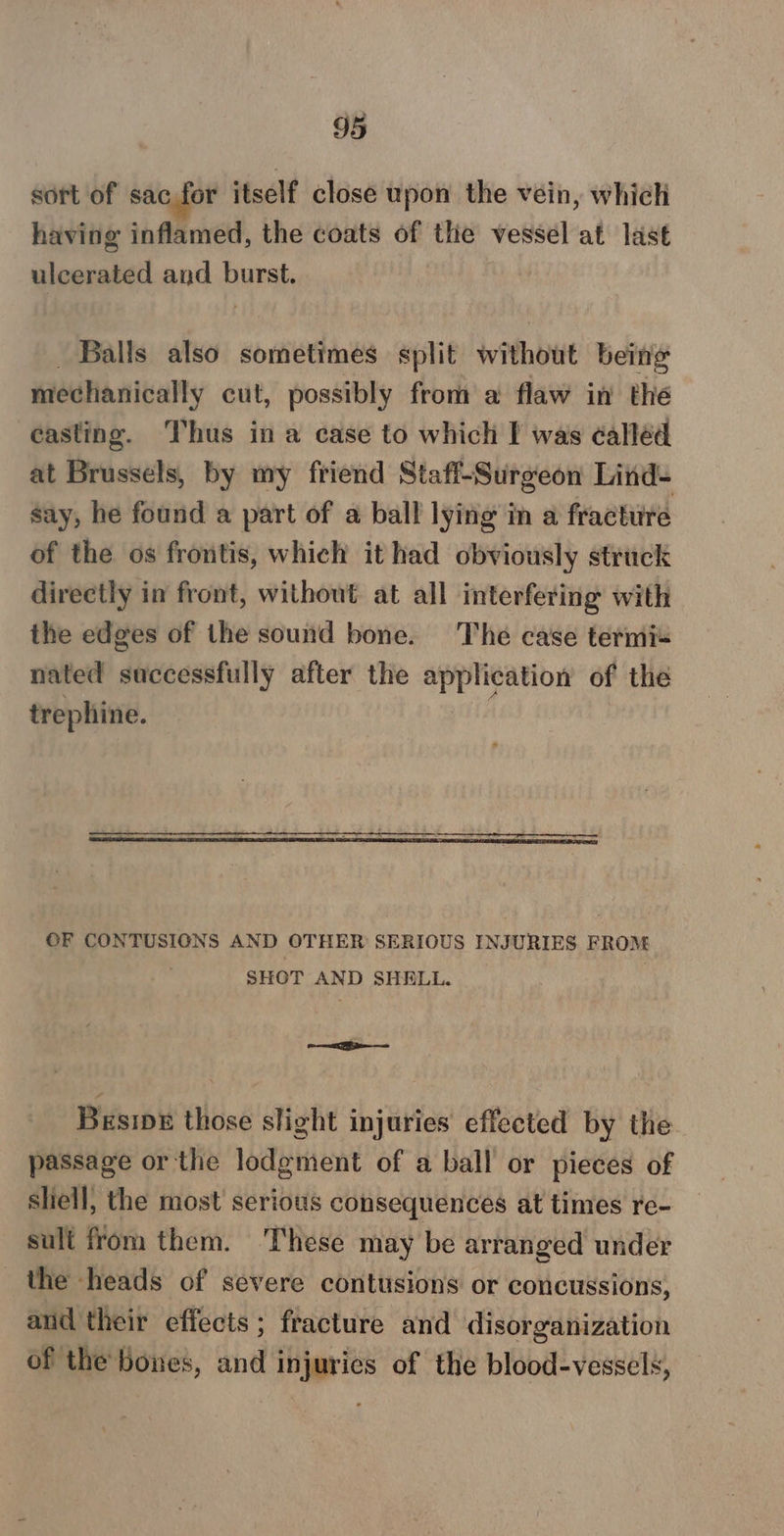 95

sort of sac for itself close upon the vein, which having inflamed, the coats of the vessel at last ulcerated and burst.

Balls also sometimes split without being mechanically cut, possibly from a flaw in the casting. Thus in a case to which I was called at Brussels, by my friend Staff-Surgeon Lindsay, he found a part of a ball lying in a fracture of the os frontis, which it had obviously struck directly in front, without at all interfering with the edges of the sound bone. The case terminated successfully after the application of the trephine.

OF CONTUSIONS AND OTHER SERIOUS INJURIES FROM SHOT AND SHELL.

Beside those slight injuries effected by the passage or the lodgment of a ball or pieces of shell, the most serious consequences at times result from them. These may be arranged under the heads of severe contusions or concussions, and their effects; fracture and disorganization of the bones, and injuries of the blood-vessels,